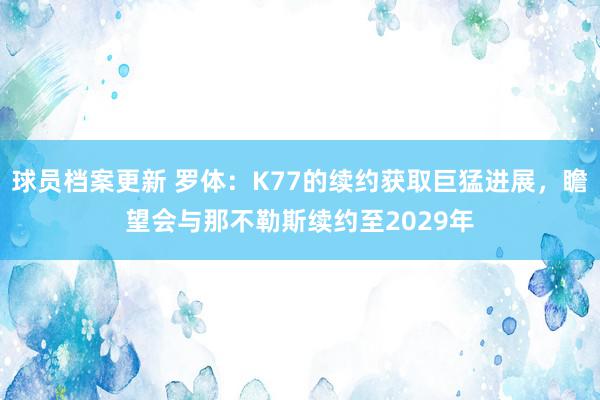 球员档案更新 罗体：K77的续约获取巨猛进展，瞻望会与那不勒斯续约至2029年